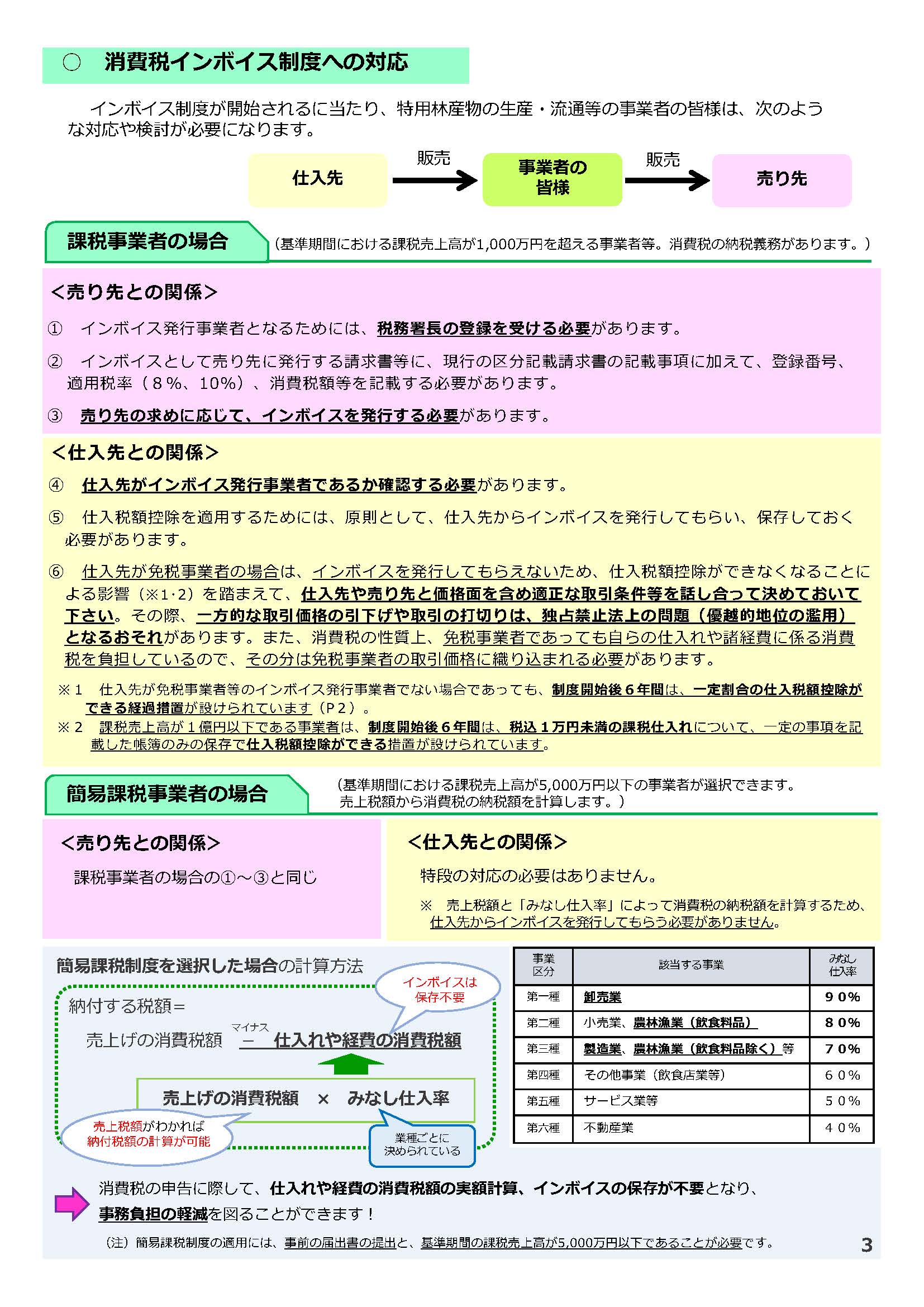 ○　消費税インボイス制度への対応

インボイス制度が開始されるに当たり、特用林産物の生産・流通等の事業者の皆様は、次のような対応や検討が必要になります。

仕入先　販売　事業者の皆様　販売　売り先

課税事業者の場合
（基準期間における課税売上高が1,000万円を超える事業者等。消費税の納税義務があります。）

＜売り先との関係＞

①　インボイス発行事業者となるためには、税務署長の登録を受ける必要があります。

②　インボイスとして売り先に発行する請求書等に、現行の区分記載請求書の記載事項に加えて、登録番号、適用税率（８%、10%）、消費税額等を記載する必要があります。

③　売り先の求めに応じて、インボイスを発行する必要があります。

＜仕入先との関係＞

④　仕入先がインボイス発行事業者であるか確認する必要があります。

⑤　仕入税額控除を適用するためには、原則として、仕入先からインボイスを発行してもらい、保存しておく必要があります。

⑥　仕入先が免税事業者の場合は、インボイスを発行してもらえないため、仕入税額控除ができなくなることによる影響（※1･2）を踏まえて、仕入先や売り先と価格面を含め適正な取引条件等を話し合って決めておいて下さい。その際、一方的な取引価格の引下げや取引の打切りは、独占禁止法上の問題（優越的地位の濫用）となるおそれがあります。また、消費税の性質上、免税事業者であっても自らの仕入れや諸経費に係る消費税を負担しているので、その分は免税事業者の取引価格に織り込まれる必要があります。

※１　仕入先が免税事業者等のインボイス発行事業者でない場合であっても、制度開始後６年間は、一定割合の仕入税額控除ができる経過措置が設けられています（P２）。
※２　課税売上高が１億円以下である事業者は、制度開始後６年間は、税込１万円未満の課税仕入れについて、一定の事項を記載した帳簿のみの保存で仕入税額控除ができる措置が設けられています。

簡易課税事業者の場合
（基準期間における課税売上高が5,000万円以下の事業者が選択できます。売上税額から消費税の納税額を計算します。）

＜売り先との関係＞
課税事業者の場合の①～③と同じ

＜仕入先との関係＞
特段の対応の必要はありません。
※　売上税額と「みなし仕入率」によって消費税の納税額を計算するため、仕入先からインボイスを発行してもらう必要がありません。

簡易課税制度を選択した場合の計算方法
インボイスは保存不要
納付する税額＝
売上げの消費税額　マイナス　－　仕入れや経費の消費税額
売上げの消費税額　×　みなし仕入率
売上税額がわかれば納付税額の計算が可能
業種ごとに決められている

| 事業区分 | 該当する事業 | みなし仕入率 |
|---|---|---|
| 第一種 | 卸売業 | ９０% |
| 第二種 | 小売業、農林漁業（飲食料品） | ８０% |
| 第三種 | 製造業、農林漁業（飲食料品除く）等 | ７０% |
| 第四種 | その他事業（飲食店業等） | ６０% |
| 第五種 | サービス業等 | ５０% |
| 第六種 | 不動産業 | ４０% |

消費税の申告に際して、仕入れや経費の消費税額の実額計算、インボイスの保存が不要となり、事務負担の軽減を図ることができます！

（注）簡易課税制度の適用には、事前の届出書の提出と、基準期間の課税売上高が5,000万円以下であることが必要です。

3